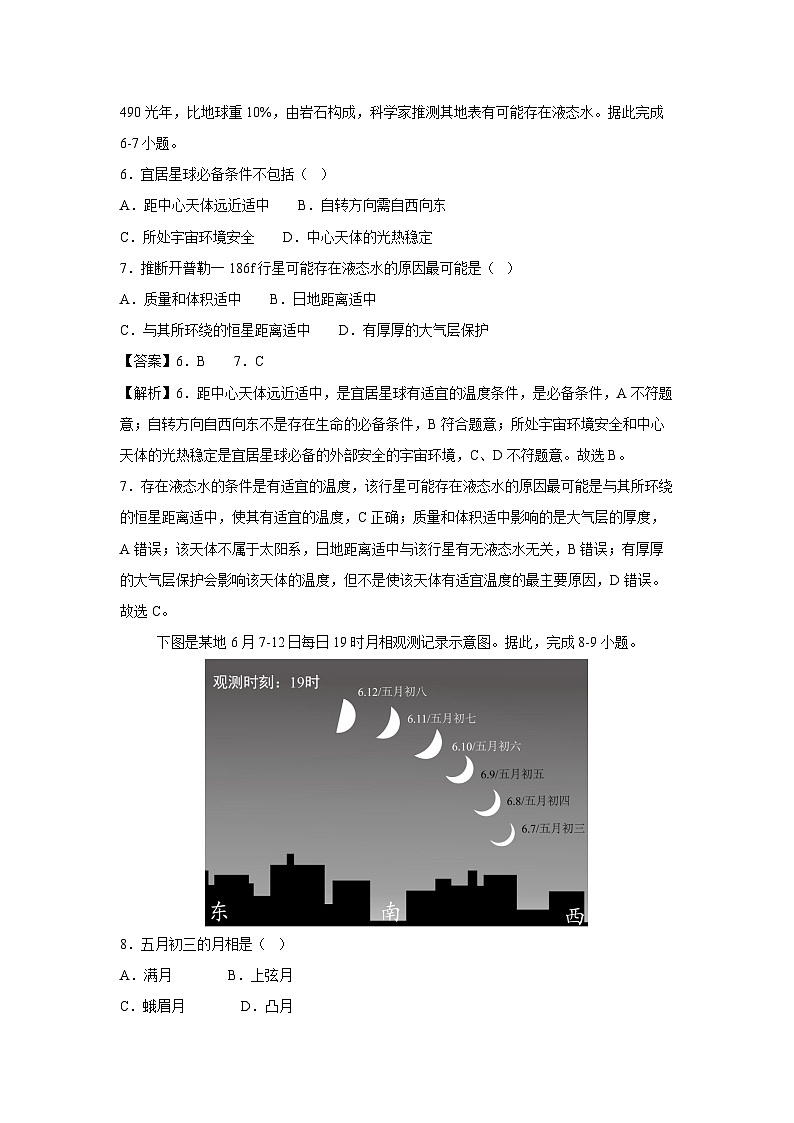 490 光年，比地球重 10%，由岩石构成，科学家推测其地表有可能存在液态水。据此完成 6-7 小题。

6．宜居星球必备条件不包括（ ）

A．距中心天体远近适中　　B．自转方向需自西向东

C．所处宇宙环境安全　　D．中心天体的光热稳定

7．推断开普勒一 186f 行星可能存在液态水的原因最可能是（ ）

A．质量和体积适中　　B．日地距离适中

C．与其所环绕的恒星距离适中　　D．有厚厚的大气层保护

【答案】6．B　　7．C

【解析】6．距中心天体远近适中，是宜居星球有适宜的温度条件，是必备条件，A 不符题意；自转方向自西向东不是存在生命的必备条件，B 符合题意；所处宇宙环境安全和中心天体的光热稳定是宜居星球必备的外部安全的宇宙环境，C、D 不符题意。故选 B。

7．存在液态水的条件是有适宜的温度，该行星可能存在液态水的原因最可能是与其所环绕的恒星距离适中，使其有适宜的温度，C 正确；质量和体积适中影响的是大气层的厚度，A 错误；该天体不属于太阳系，日地距离适中与该行星有无液态水无关，B 错误；有厚厚的大气层保护会影响该天体的温度，但不是使该天体有适宜温度的最主要原因，D 错误。故选 C。

下图是某地 6 月 7-12 日每日 19 时月相观测记录示意图。据此，完成 8-9 小题。

观测时刻：19时

6.12/五月初八

6.11/五月初七

6.10/五月初六

6.9/五月初五

6.8/五月初四

6.7/五月初三

东

南

西

8．五月初三的月相是（ ）

A．满月　　B．上弦月

C．蛾眉月　　D．凸月